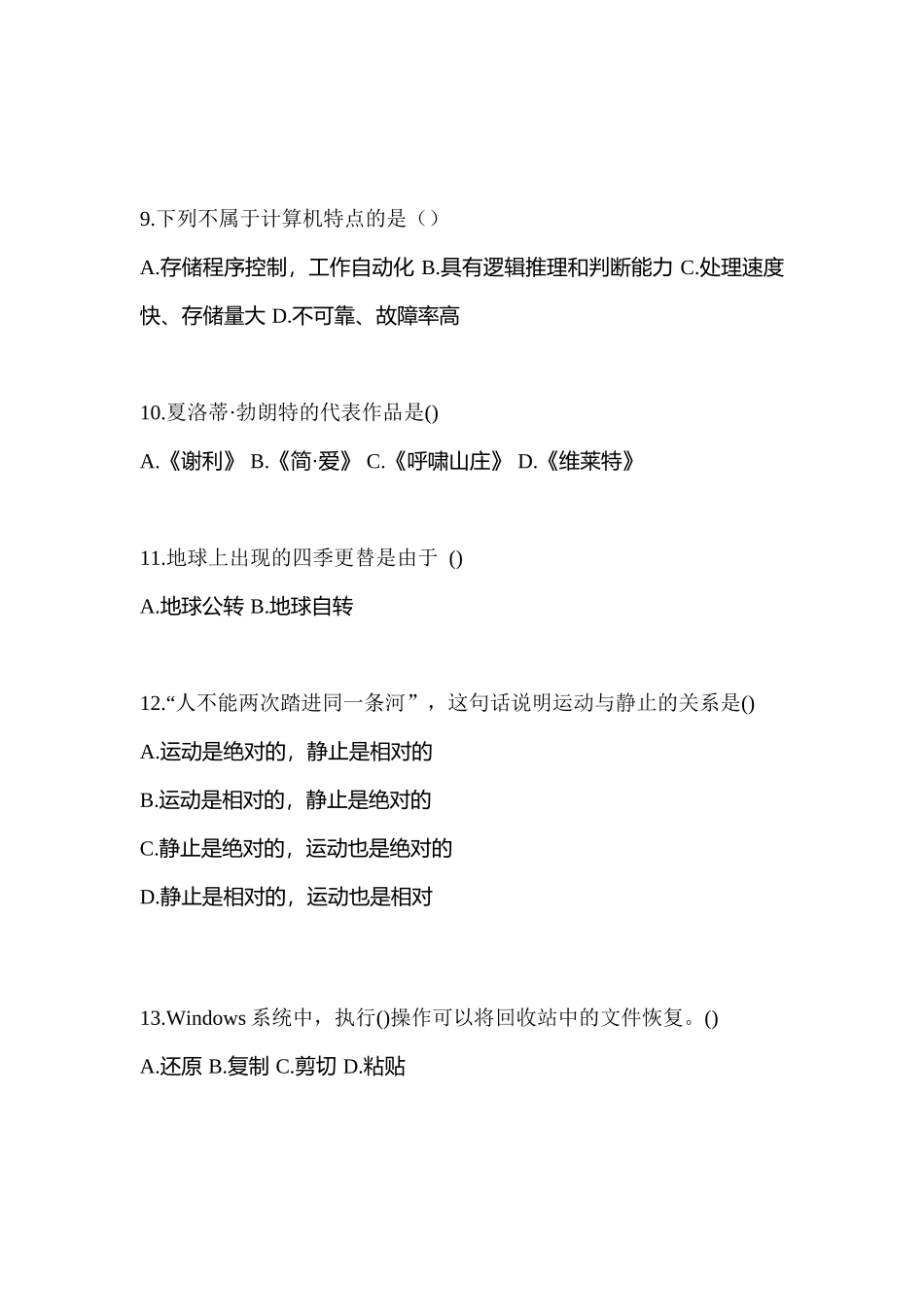 9.下列不属于计算机特点的是（）

A.存储程序控制，工作自动化 B.具有逻辑推理和判断能力 C.处理速度快、存储量大 D.不可靠、故障率高

10.夏洛蒂·勃朗特的代表作品是()

A.《谢利》 B.《简·爱》 C.《呼啸山庄》 D.《维莱特》

11.地球上出现的四季更替是由于 ()

A.地球公转 B.地球自转

12.“人不能两次踏进同一条河”，这句话说明运动与静止的关系是()

A.运动是绝对的，静止是相对的

B.运动是相对的，静止是绝对的

C.静止是绝对的，运动也是绝对的

D.静止是相对的，运动也是相对

13.Windows 系统中，执行()操作可以将回收站中的文件恢复。()

A.还原 B.复制 C.剪切 D.粘贴